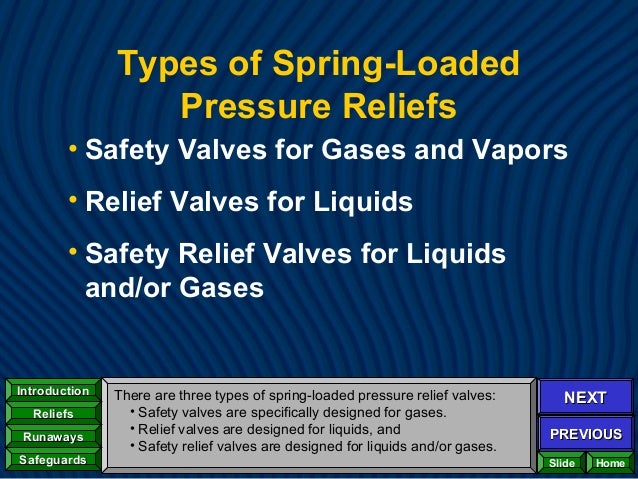 Types of Spring-Loaded Pressure Reliefs

• Safety Valves for Gases and Vapors

• Relief Valves for Liquids

• Safety Relief Valves for Liquids and/or Gases

Introduction
Reliefs
Runaways
Safeguards

There are three types of spring-loaded pressure relief valves:
• Safety valves are specifically designed for gases.
• Relief valves are designed for liquids, and
• Safety relief valves are designed for liquids and/or gases.

NEXT
PREVIOUS
Slide
Home